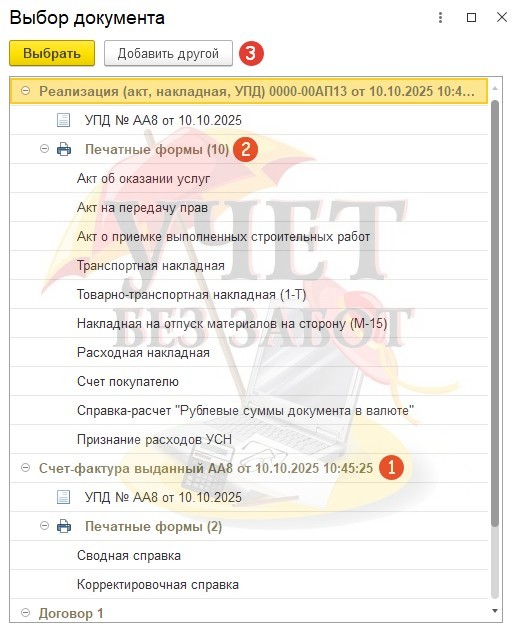 Выбор документа

Выбрать
Добавить другой
3

Реализация (акт, накладная, УПД) 0000-00АП13 от 10.10.2025 10:4...
УПД № АА8 от 10.10.2025
Печатные формы (10)
2
Акт об оказании услуг
Акт на передачу прав
Акт о приемке выполненных строительных работ
Транспортная накладная
Товарно-транспортная накладная (1-Т)
Накладная на отпуск материалов на сторону (М-15)
Расходная накладная
Счет покупателю
Справка-расчет "Рублевые суммы документа в валюте"
Признание расходов УСН
Счет-фактура выданный АА8 от 10.10.2025 10:45:25
1
УПД № АА8 от 10.10.2025
Печатные формы (2)
Сводная справка
Корректировочная справка
Договор 1

УЧЕТ
БЕЗ ЗАБОТ